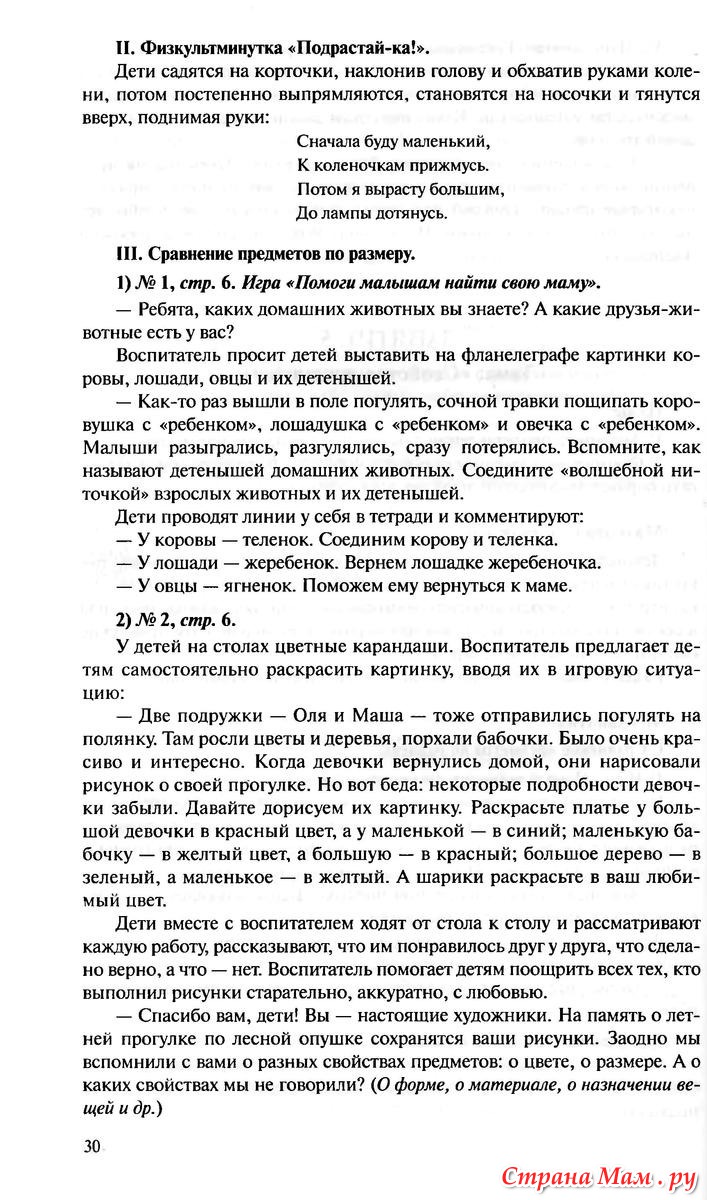 II. Физкультминутка «Подрастай-ка!».

Дети садятся на корточки, наклонив голову и обхватив руками колени, потом постепенно выпрямляются, становятся на носочки и тянутся вверх, поднимая руки:

Сначала буду маленький,
К коленочкам прижмусь.
Потом я вырасту большим,
До лампы дотянусь.

III. Сравнение предметов по размеру.

1) № 1, стр. 6. Игра «Помоги малышам найти свою маму».

— Ребята, каких домашних животных вы знаете? А какие друзья-животные есть у вас?

Воспитатель просит детей выставить на фланелеграфе картинки коровы, лошади, овцы и их детенышей.

— Как-то раз вышли в поле погулять, сочной травки пощипать коровушка с «ребенком», лошадушка с «ребенком» и овечка с «ребенком». Малыши разыгрались, разгулялись, сразу потерялись. Вспомните, как называют детенышей домашних животных. Соедините «волшебной ниточкой» взрослых животных и их детенышей.

Дети проводят линии у себя в тетради и комментируют:
— У коровы — теленок. Соединим корову и теленка.
— У лошади — жеребенок. Вернем лошадке жеребеночка.
— У овцы — ягненок. Поможем ему вернуться к маме.

2) № 2, стр. 6.

У детей на столах цветные карандаши. Воспитатель предлагает детям самостоятельно раскрасить картинку, вводя их в игровую ситуацию:

— Две подружки — Оля и Маша — тоже отправились погулять на полянку. Там росли цветы и деревья, порхали бабочки. Было очень красиво и интересно. Когда девочки вернулись домой, они нарисовали рисунок о своей прогулке. Но вот беда: некоторые подробности девочки забыли. Давайте дорисуем их картинку. Раскрасьте платье у большой девочки в красный цвет, а у маленькой — в синий; маленькую бабочку — в желтый цвет, а большую — в красный; большое дерево — в зеленый, а маленькое — в желтый. А шарики раскрасьте в ваш любимый цвет.

Дети вместе с воспитателем ходят от стола к столу и рассматривают каждую работу, рассказывают, что им понравилось друг у друга, что сделано верно, а что — нет. Воспитатель помогает детям поощрить всех тех, кто выполнил рисунки старательно, аккуратно, с любовью.

— Спасибо вам, дети! Вы — настоящие художники. На память о летней прогулке по лесной опушке сохранятся ваши рисунки. Заодно мы вспомнили с вами о разных свойствах предметов: о цвете, о размере. А о каких свойствах мы не говорили? (О форме, о материале, о назначении вещей и др.)

30

Страна Мам . ру